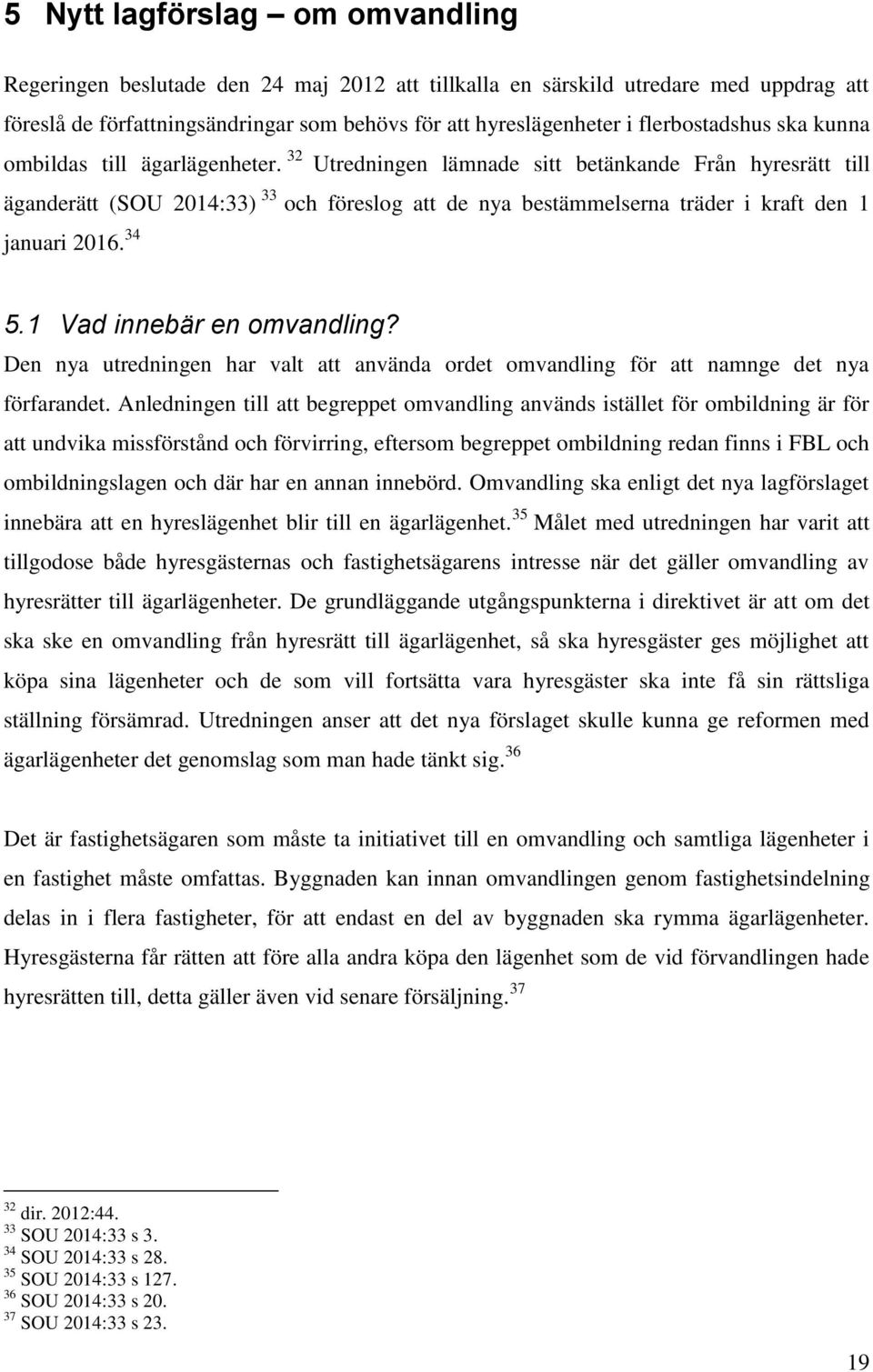 5 Nytt lagförslag – om omvandling

Regeringen beslutade den 24 maj 2012 att tillkalla en särskild utredare med uppdrag att föreslå de författningsändringar som behövs för att hyreslägenheter i flerbostadshus ska kunna ombildas till ägarlägenheter. $^{32}$ Utredningen lämnade sitt betänkande Från hyresrätt till äganderätt (SOU 2014:33) $^{33}$ och föreslog att de nya bestämmelserna träder i kraft den 1 januari 2016.$^{34}$

5.1 Vad innebär en omvandling?

Den nya utredningen har valt att använda ordet omvandling för att namnge det nya förfarandet. Anledningen till att begreppet omvandling används istället för ombildning är för att undvika missförstånd och förvirring, eftersom begreppet ombildning redan finns i FBL och ombildningslagen och där har en annan innebörd. Omvandling ska enligt det nya lagförslaget innebära att en hyreslägenhet blir till en ägarlägenhet.$^{35}$ Målet med utredningen har varit att tillgodose både hyresgästernas och fastighetsägarens intresse när det gäller omvandling av hyresrätter till ägarlägenheter. De grundläggande utgångspunkterna i direktivet är att om det ska ske en omvandling från hyresrätt till ägarlägenhet, så ska hyresgäster ges möjlighet att köpa sina lägenheter och de som vill fortsätta vara hyresgäster ska inte få sin rättsliga ställning försämrad. Utredningen anser att det nya förslaget skulle kunna ge reformen med ägarlägenheter det genomslag som man hade tänkt sig.$^{36}$

Det är fastighetsägaren som måste ta initiativet till en omvandling och samtliga lägenheter i en fastighet måste omfattas. Byggnaden kan innan omvandlingen genom fastighetsindelning delas in i flera fastigheter, för att endast en del av byggnaden ska rymma ägarlägenheter. Hyresgästerna får rätten att före alla andra köpa den lägenhet som de vid förvandlingen hade hyresrätten till, detta gäller även vid senare försäljning.$^{37}$

$^{32}$ dir. 2012:44.
$^{33}$ SOU 2014:33 s 3.
$^{34}$ SOU 2014:33 s 28.
$^{35}$ SOU 2014:33 s 127.
$^{36}$ SOU 2014:33 s 20.
$^{37}$ SOU 2014:33 s 23.

19